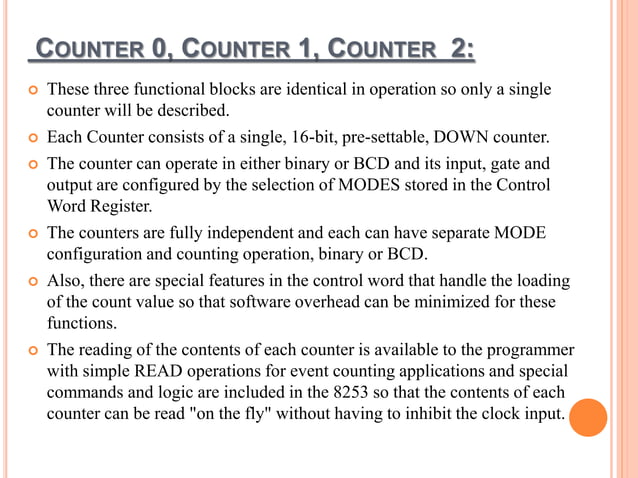 COUNTER 0, COUNTER 1, COUNTER 2:

These three functional blocks are identical in operation so only a single counter will be described.

Each Counter consists of a single, 16-bit, pre-settable, DOWN counter.

The counter can operate in either binary or BCD and its input, gate and output are configured by the selection of MODES stored in the Control Word Register.

The counters are fully independent and each can have separate MODE configuration and counting operation, binary or BCD.

Also, there are special features in the control word that handle the loading of the count value so that software overhead can be minimized for these functions.

The reading of the contents of each counter is available to the programmer with simple READ operations for event counting applications and special commands and logic are included in the 8253 so that the contents of each counter can be read "on the fly" without having to inhibit the clock input.